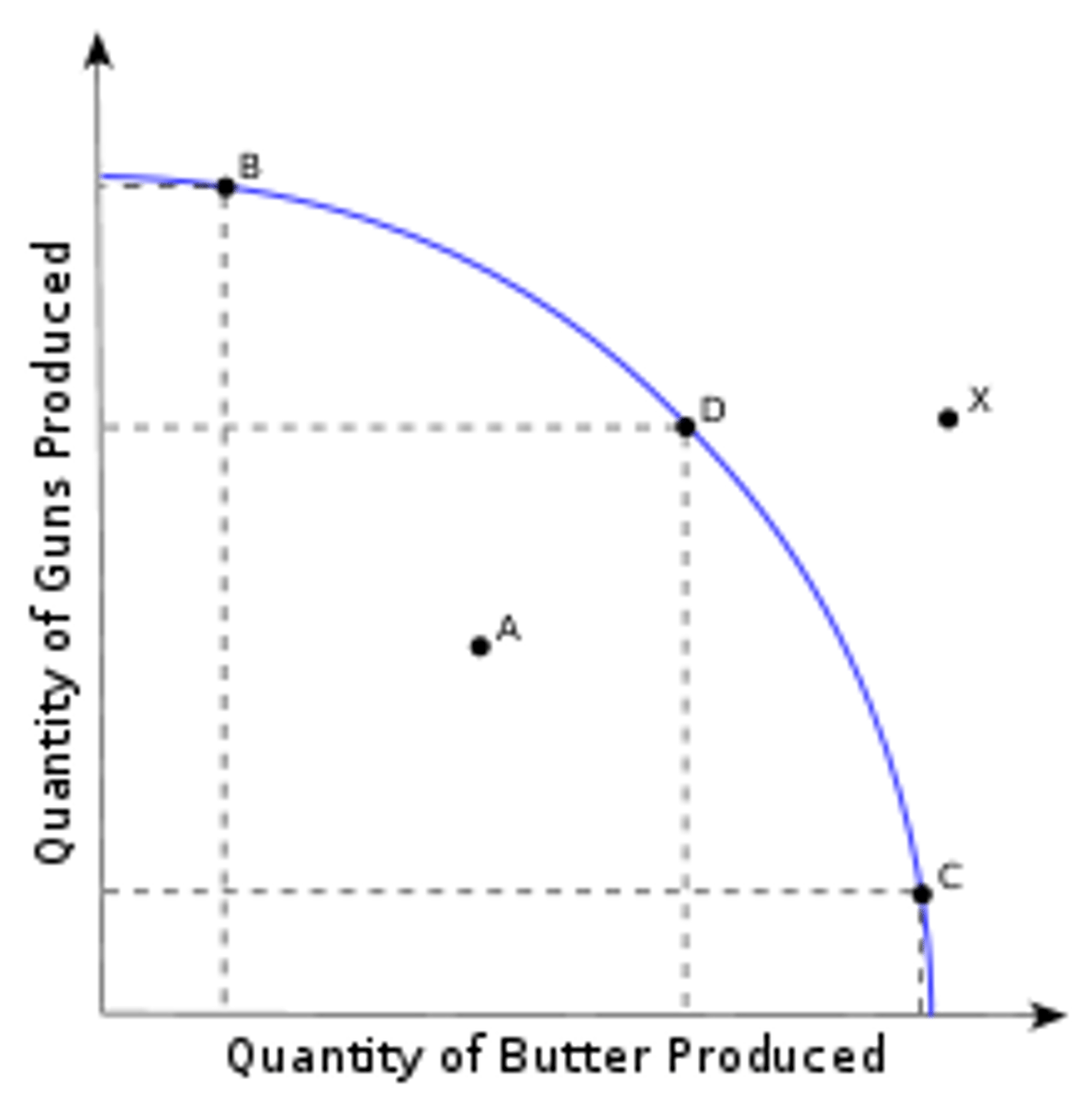 Quantity of Guns Produced

B

D

X

A

C

Quantity of Butter Produced